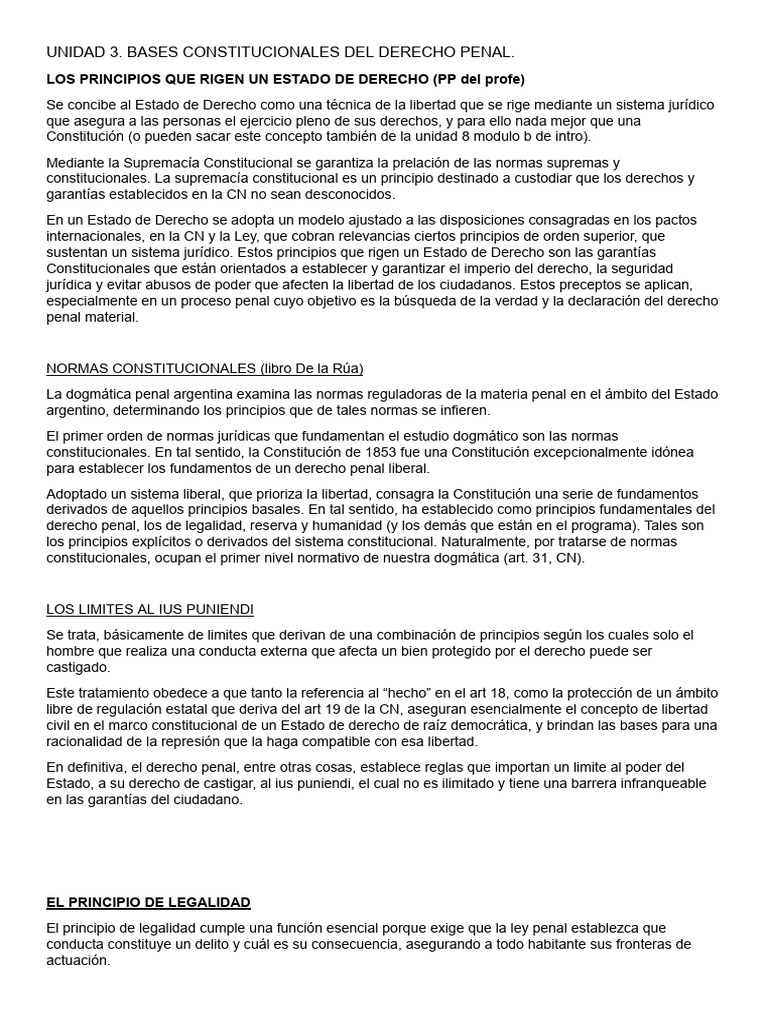 UNIDAD 3. BASES CONSTITUCIONALES DEL DERECHO PENAL.

LOS PRINCIPIOS QUE RIGEN UN ESTADO DE DERECHO (PP del profe)

Se concibe al Estado de Derecho como una técnica de la libertad que se rige mediante un sistema jurídico que asegura a las personas el ejercicio pleno de sus derechos, y para ello nada mejor que una Constitución (o pueden sacar este concepto también de la unidad 8 modulo b de intro).

Mediante la Supremacía Constitucional se garantiza la prelación de las normas supremas y constitucionales. La supremacía constitucional es un principio destinado a custodiar que los derechos y garantías establecidos en la CN no sean desconocidos.

En un Estado de Derecho se adopta un modelo ajustado a las disposiciones consagradas en los pactos internacionales, en la CN y la Ley, que cobran relevancias ciertos principios de orden superior, que sustentan un sistema jurídico. Estos principios que rigen un Estado de Derecho son las garantías Constitucionales que están orientados a establecer y garantizar el imperio del derecho, la seguridad jurídica y evitar abusos de poder que afecten la libertad de los ciudadanos. Estos preceptos se aplican, especialmente en un proceso penal cuyo objetivo es la búsqueda de la verdad y la declaración del derecho penal material.

NORMAS CONSTITUCIONALES (libro De la Rúa)

La dogmática penal argentina examina las normas reguladoras de la materia penal en el ámbito del Estado argentino, determinando los principios que de tales normas se infieren.

El primer orden de normas jurídicas que fundamentan el estudio dogmático son las normas constitucionales. En tal sentido, la Constitución de 1853 fue una Constitución excepcionalmente idónea para establecer los fundamentos de un derecho penal liberal.

Adoptado un sistema liberal, que prioriza la libertad, consagra la Constitución una serie de fundamentos derivados de aquellos principios basales. En tal sentido, ha establecido como principios fundamentales del derecho penal, los de legalidad, reserva y humanidad (y los demás que están en el programa). Tales son los principios explícitos o derivados del sistema constitucional. Naturalmente, por tratarse de normas constitucionales, ocupan el primer nivel normativo de nuestra dogmática (art. 31, CN).

LOS LIMITES AL IUS PUNIENDI

Se trata, básicamente de limites que derivan de una combinación de principios según los cuales solo el hombre que realiza una conducta externa que afecta un bien protegido por el derecho puede ser castigado.

Este tratamiento obedece a que tanto la referencia al "hecho" en el art 18, como la protección de un ámbito libre de regulación estatal que deriva del art 19 de la CN, aseguran esencialmente el concepto de libertad civil en el marco constitucional de un Estado de derecho de raíz democrática, y brindan las bases para una racionalidad de la represión que la haga compatible con esa libertad.

En definitiva, el derecho penal, entre otras cosas, establece reglas que importan un limite al poder del Estado, a su derecho de castigar, al ius puniendi, el cual no es ilimitado y tiene una barrera infranqueable en las garantías del ciudadano.

EL PRINCIPIO DE LEGALIDAD

El principio de legalidad cumple una función esencial porque exige que la ley penal establezca que conducta constituye un delito y cuál es su consecuencia, asegurando a todo habitante sus fronteras de actuación.